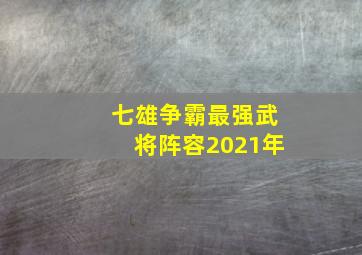 七雄争霸最强武将阵容2021年